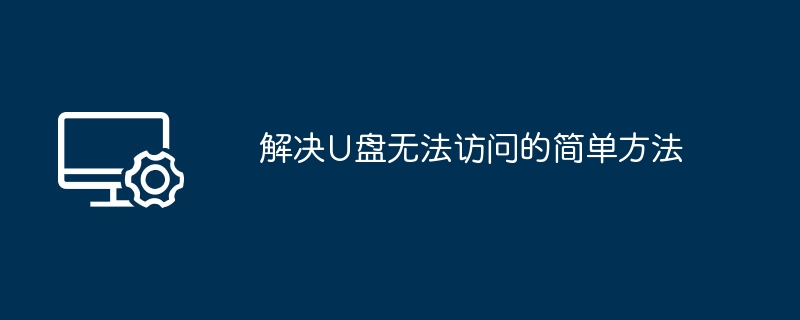 解决U盘无法访问的简单方法